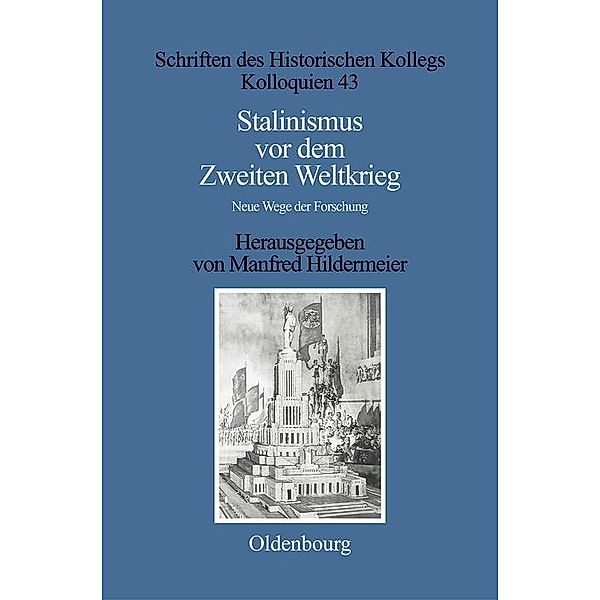 Schriften des Historischen Kollegs
Kolloquien 43

Stalinismus vor dem Zweiten Weltkrieg

Neue Wege der Forschung

Herausgegeben von Manfred Hildermeier

Oldenbourg